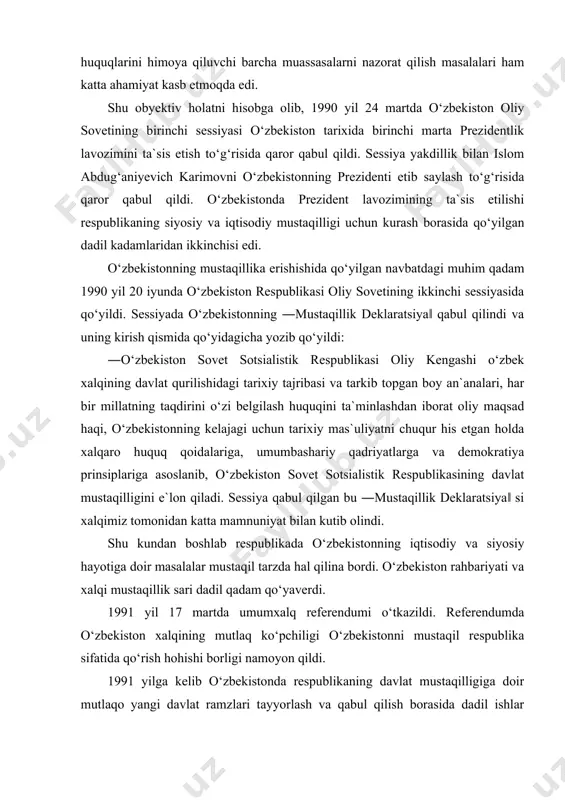 huquqlarini himoya qiluvchi barcha muassasalarni nazorat qilish masalalari ham katta ahamiyat kasb etmoqda edi.

Shu obyektiv holatni hisobga olib, 1990 yil 24 martda O‘zbekiston Oliy Sovetining birinchi sessiyasi O‘zbekiston tarixida birinchi marta Prezidentlik lavozimini ta`sis etish to‘g‘risida qaror qabul qildi. Sessiya yakdillik bilan Islom Abdug‘aniyevich Karimovni O‘zbekistonning Prezidenti etib saylash to‘g‘risida qaror qabul qildi. O‘zbekistonda Prezident lavozimining ta`sis etilishi respublikaning siyosiy va iqtisodiy mustaqilligi uchun kurash borasida qo‘yilgan dadil kadamlaridan ikkinchisi edi.

O‘zbekistonning mustaqillika erishishida qo‘yilgan navbatdagi muhim qadam 1990 yil 20 iyunda O‘zbekiston Respublikasi Oliy Sovetining ikkinchi sessiyasida qo‘yildi. Sessiyada O‘zbekistonning ―Mustaqillik Deklaratsiya‖ qabul qilindi va uning kirish qismida qo‘yidagicha yozib qo‘yildi:

―O‘zbekiston Sovet Sotsialistik Respublikasi Oliy Kengashi o‘zbek xalqining davlat qurilishidagi tarixiy tajribasi va tarkib topgan boy an`analari, har bir millatning taqdirini o‘zi belgilash huquqini ta`minlashdan iborat oliy maqsad haqi, O‘zbekistonning kelajagi uchun tarixiy mas`uliyatni chuqur his etgan holda xalqaro huquq qoidalariga, umumbashariy qadriyatlarga va demokratiya prinsiplariga asoslanib, O‘zbekiston Sovet Sotsialistik Respublikasining davlat mustaqilligini e`lon qiladi. Sessiya qabul qilgan bu ―Mustaqillik Deklaratsiya‖ si xalqimiz tomonidan katta mamnuniyat bilan kutib olindi.

Shu kundan boshlab respublikada O‘zbekistonning iqtisodiy va siyosiy hayotiga doir masalalar mustaqil tarzda hal qilina bordi. O‘zbekiston rahbariyati va xalqi mustaqillik sari dadil qadam qo‘yaverdi.

1991 yil 17 martda umumxalq referendumi o‘tkazildi. Referendumda O‘zbekiston xalqining mutlaq ko‘pchiligi O‘zbekistonni mustaqil respublika sifatida qo‘rish hohishi borligi namoyon qildi.

1991 yilga kelib O‘zbekistonda respublikaning davlat mustaqilligiga doir mutlaqo yangi davlat ramzlari tayyorlash va qabul qilish borasida dadil ishlar